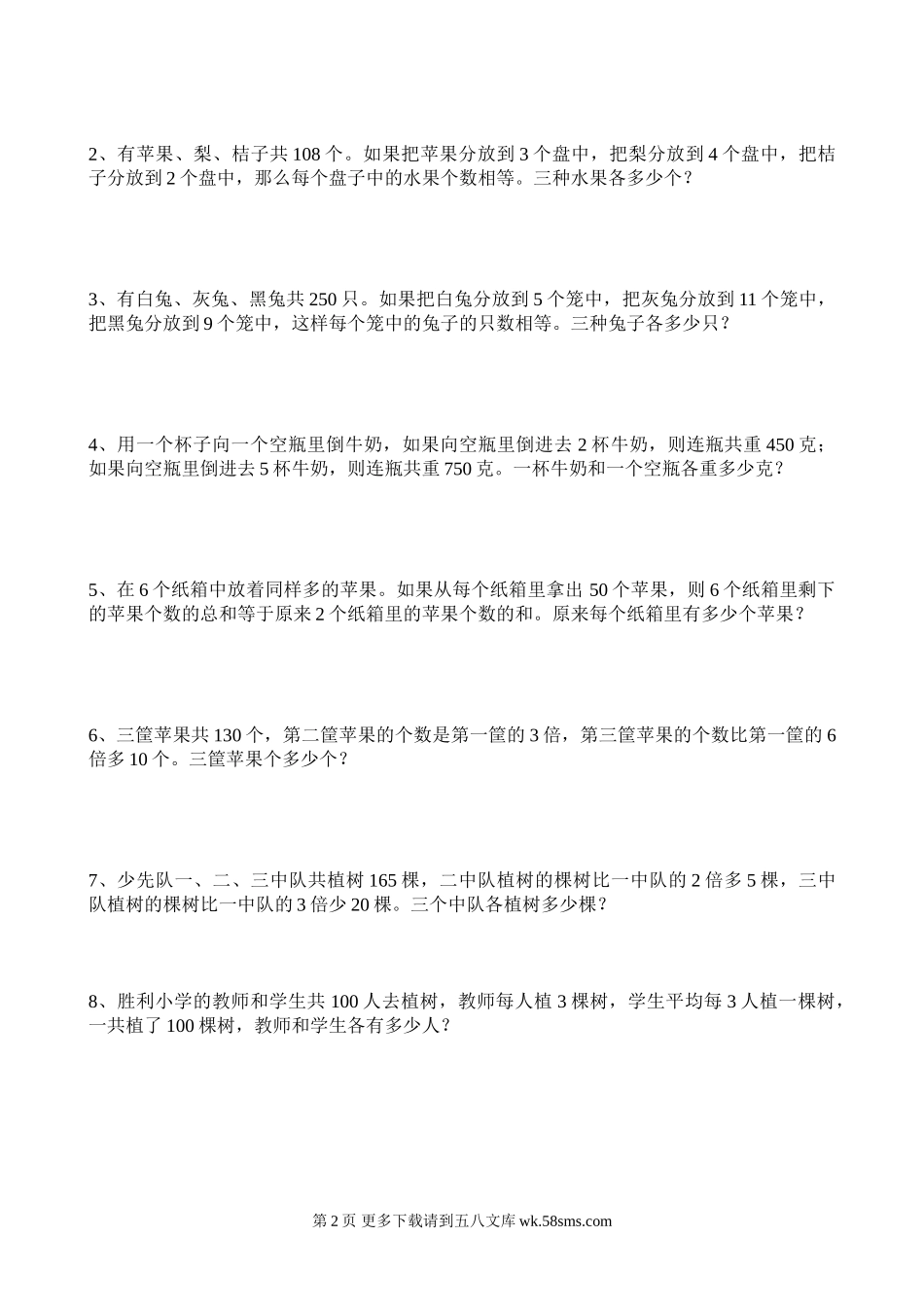 2、有苹果、梨、桔子共108个。如果把苹果分放到3个盘中，把梨分放到4个盘中，把桔子分放到2个盘中，那么每个盘子中的水果个数相等。三种水果各多少个？

3、有白兔、灰兔、黑兔共250只。如果把白兔分放到5个笼中，把灰兔分放到11个笼中，把黑兔分放到9个笼中，这样每个笼中的兔子的只数相等。三种兔子各多少只？

4、用一个杯子向一个空瓶里倒牛奶，如果向空瓶里倒进去2杯牛奶，则连瓶共重450克；如果向空瓶里倒进去5杯牛奶，则连瓶共重750克。一杯牛奶和一个空瓶各重多少克？

5、在6个纸箱中放着同样多的苹果。如果从每个纸箱里拿出50个苹果，则6个纸箱里剩下的苹果个数的总和等于原来2个纸箱里的苹果个数的和。原来每个纸箱里有多少个苹果？

6、三筐苹果共130个，第二筐苹果的个数是第一筐的3倍，第三筐苹果的个数比第一筐的6倍多10个。三筐苹果个多少个？

7、少先队一、二、三中队共植树165棵，二中队植树的棵树比一中队的2倍多5棵，三中队植树的棵树比一中队的3倍少20棵。三个中队各植树多少棵？

8、胜利小学的教师和学生共100人去植树，教师每人植3棵树，学生平均每3人植一棵树，一共植了100棵树，教师和学生各有多少人？

第2页 更多下载请到五八文库 wk.58sms.com